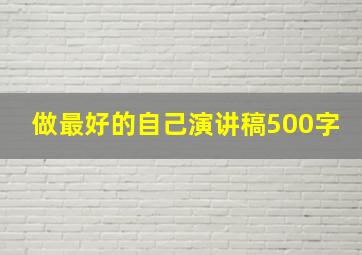 做最好的自己演讲稿500字